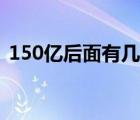 150亿后面有几